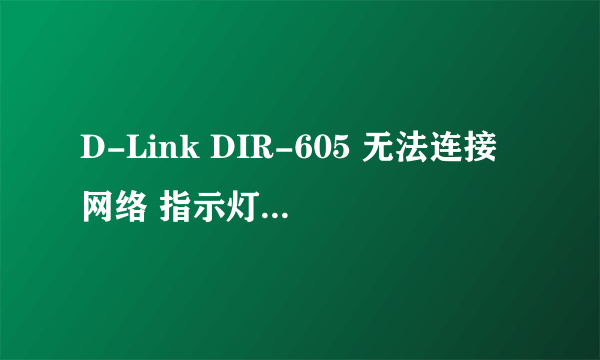 D-Link DIR-605 无法连接网络 指示灯...